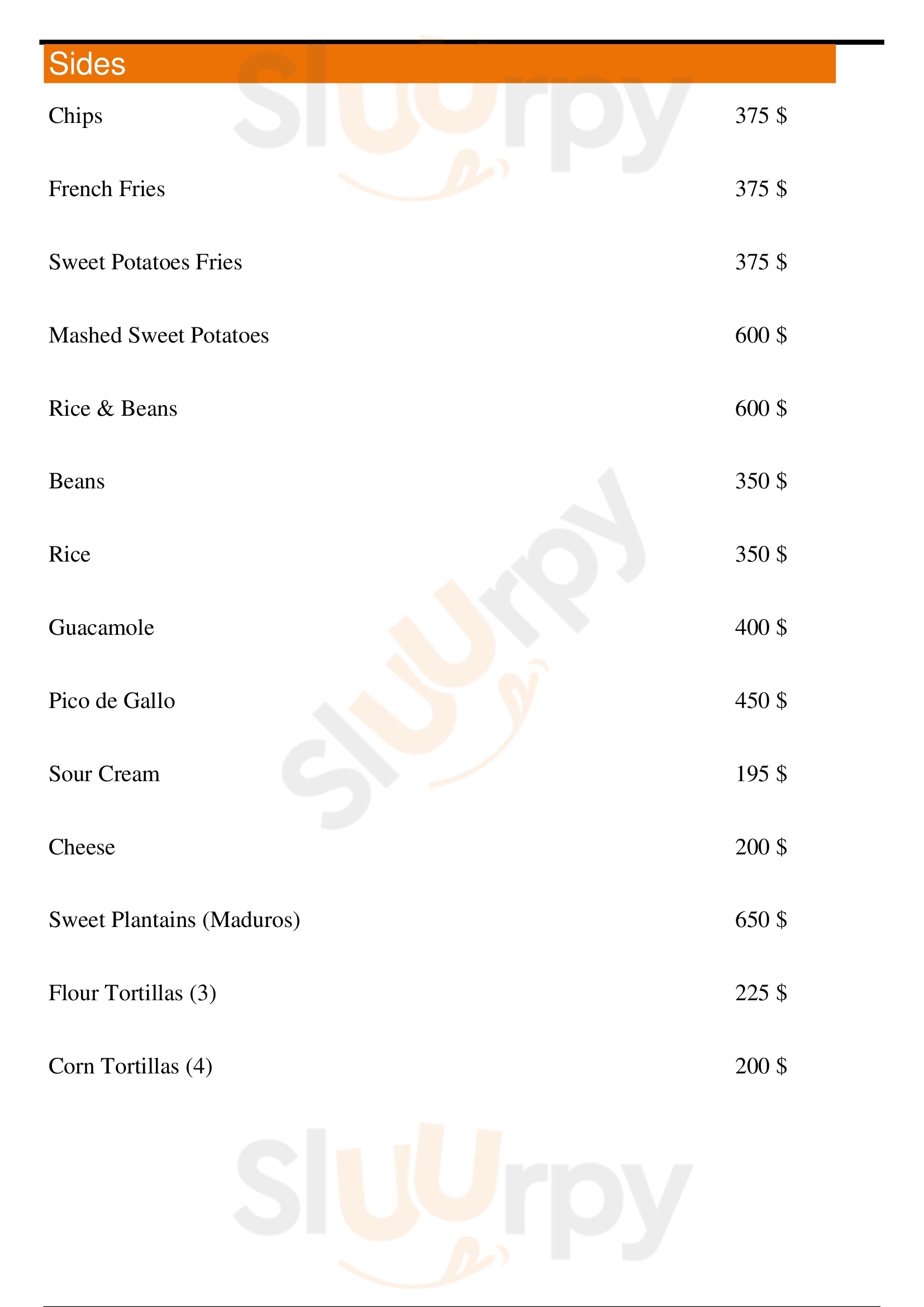 Sides

Chips 375 $

French Fries 375 $

Sweet Potatoes Fries 375 $

Mashed Sweet Potatoes 600 $

Rice & Beans 600 $

Beans 350 $

Rice 350 $

Guacamole 400 $

Pico de Gallo 450 $

Sour Cream 195 $

Cheese 200 $

Sweet Plantains (Maduros) 650 $

Flour Tortillas (3) 225 $

Corn Tortillas (4) 200 $

Sluurpy